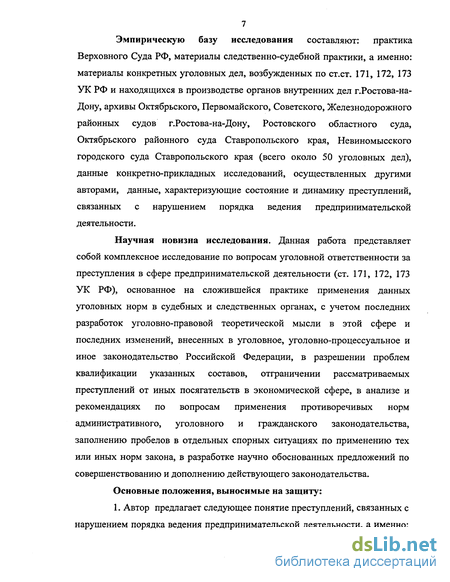 7

Эмпирическую базу исследования составляют: практика Верховного Суда РФ, материалы следственно-судебной практики, а именно: материалы конкретных уголовных дел, возбужденных по ст.ст. 171, 172, 173 УК РФ и находящихся в производстве органов внутренних дел г.Ростова-на-Дону, архивы Октябрьского, Первомайского, Советского, Железнодорожного районных судов г.Ростова-на-Дону, Ростовского областного суда, Октябрьского районного суда Ставропольского края, Невиномысского городского суда Ставропольского края (всего около 50 уголовных дел), данные конкретно-прикладных исследований, осуществленных другими авторами, данные, характеризующие состояние и динамику преступлений, связанных с нарушением порядка ведения предпринимательской деятельности.

Научная новизна исследования. Данная работа представляет собой комплексное исследование по вопросам уголовной ответственности за преступления в сфере предпринимательской деятельности (ст. 171, 172, 173 УК РФ), основанное на сложившейся практике применения данных уголовных норм в судебных и следственных органах, с учетом последних разработок уголовно-правовой теоретической мысли в этой сфере и последних изменений, внесенных в уголовное, уголовно-процессуальное и иное законодательство Российской Федерации, в разрешении проблем квалификации указанных составов, отграничении рассматриваемых преступлений от иных посягательств в экономической сфере, в анализе и рекомендациях по вопросам применения противоречивых норм административного, уголовного и гражданского законодательства, заполнению пробелов в отдельных спорных ситуациях по применению тех или иных норм закона, в разработке научно обоснованных предложений по совершенствованию и дополнению действующего законодательства.

Основные положения, выносимые на защиту:

1. Автор предлагает следующее понятие преступлений, связанных с нарушением порядка ведения предпринимательской деятельности, а именно:

dsLib.net
библиотека диссертаций